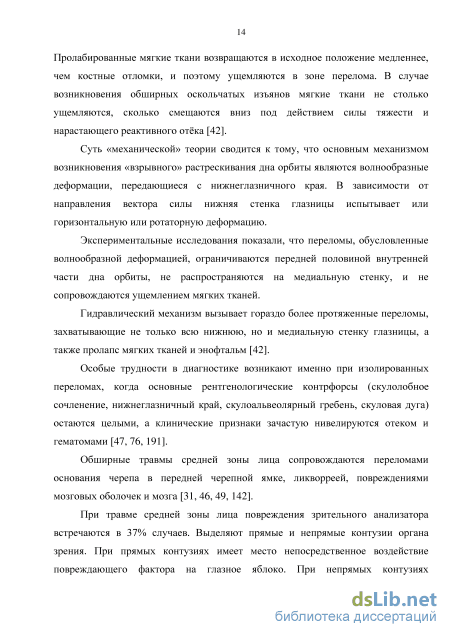 14

Пролабированные мягкие ткани возвращаются в исходное положение медленнее, чем костные отломки, и поэтому ущемляются в зоне перелома. В случае возникновения обширных оскольчатых изъянов мягкие ткани не столько ущемляются, сколько смещаются вниз под действием силы тяжести и нарастающего реактивного отёка [42].

Суть «механической» теории сводится к тому, что основным механизмом возникновения «взрывного» растрескивания дна орбиты являются волнообразные деформации, передающиеся с нижнеглазничного края. В зависимости от направления вектора силы нижняя стенка глазницы испытывает или горизонтальную или ротаторную деформацию.

Экспериментальные исследования показали, что переломы, обусловленные волнообразной деформацией, ограничиваются передней половиной внутренней части дна орбиты, не распространяются на медиальную стенку, и не сопровождаются ущемлением мягких тканей.

Гидравлический механизм вызывает гораздо более протяженные переломы, захватывающие не только всю нижнюю, но и медиальную стенку глазницы, а также пролапс мягких тканей и энофтальм [42].

Особые трудности в диагностике возникают именно при изолированных переломах, когда основные рентгенологические контрфорсы (скулолобное сочленение, нижнеглазничный край, скулоальвеолярный гребень, скуловая дуга) остаются целыми, а клинические признаки зачастую нивелируются отеком и гематомами [47, 76, 191].

Обширные травмы средней зоны лица сопровождаются переломами основания черепа в передней черепной ямке, ликвореей, повреждениями мозговых оболочек и мозга [31, 46, 49, 142].

При травме средней зоны лица повреждения зрительного анализатора встречаются в 37% случаев. Выделяют прямые и непрямые контузии органа зрения. При прямых контузиях имеет место непосредственное воздействие повреждающего фактора на глазное яблоко. При непрямых контузиях

dsLib.net
библиотека диссертаций